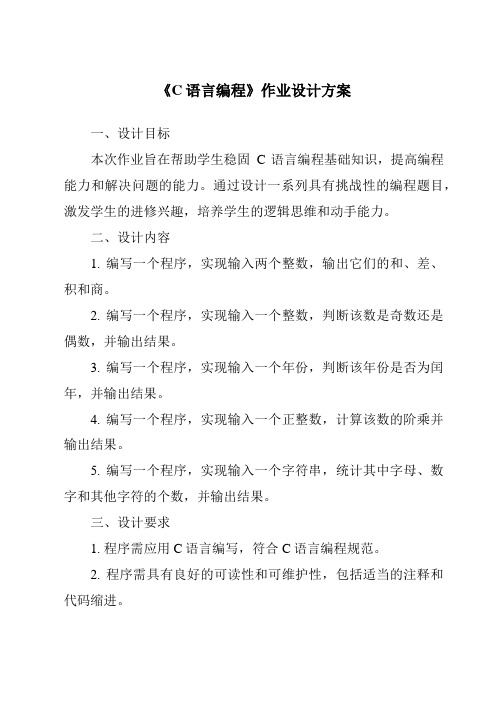 《C 语言编程》作业设计方案

一、设计目标

本次作业旨在帮助学生稳固 C 语言编程基础知识，提高编程能力和解决问题的能力。通过设计一系列具有挑战性的编程题目，激发学生的进修兴趣，培养学生的逻辑思维和动手能力。

二、设计内容

1. 编写一个程序，实现输入两个整数，输出它们的和、差、积和商。

2. 编写一个程序，实现输入一个整数，判断该数是奇数还是偶数，并输出结果。

3. 编写一个程序，实现输入一个年份，判断该年份是否为闰年，并输出结果。

4. 编写一个程序，实现输入一个正整数，计算该数的阶乘并输出结果。

5. 编写一个程序，实现输入一个字符串，统计其中字母、数字和其他字符的个数，并输出结果。

三、设计要求

1. 程序需应用 C 语言编写，符合 C 语言编程规范。

2. 程序需具有良好的可读性和可维护性，包括适当的注释和代码缩进。